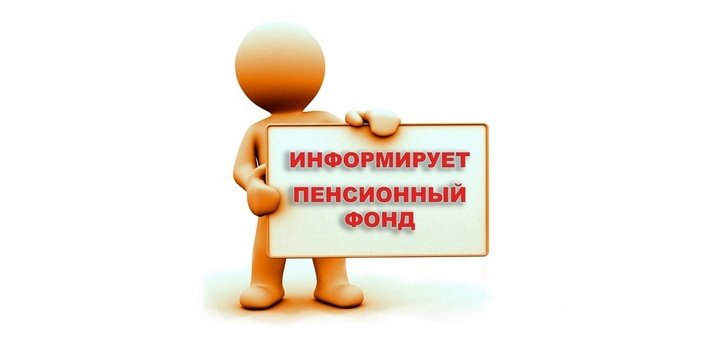 ИНФОРМИРУЕТ
ПЕНСИОННЫЙ
ФОНД